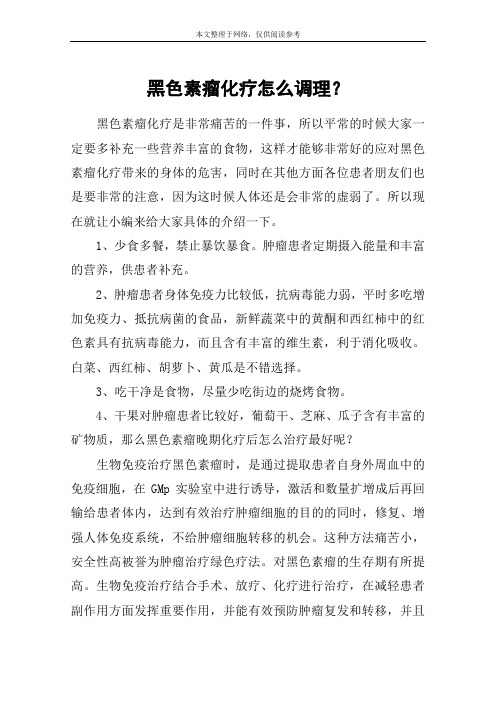 本文整理于网络，仅供阅读参考

黑色素瘤化疗怎么调理？

黑色素瘤化疗是非常痛苦的一件事，所以平常的时候大家一定要多补充一些营养丰富的食物，这样才能够非常好的应对黑色素瘤化疗带来的身体的危害，同时在其他方面各位患者朋友们也是要非常的注意，因为这时候人体还是会非常的虚弱了。所以现在就让小编来给大家具体的介绍一下。

1、少食多餐，禁止暴饮暴食。肿瘤患者定期摄入能量和丰富的营养，供患者补充。

2、肿瘤患者身体免疫力比较低，抗病毒能力弱，平时多吃增加免疫力、抵抗病菌的食品，新鲜蔬菜中的黄酮和西红柿中的红色素具有抗病毒能力，而且含有丰富的维生素，利于消化吸收。白菜、西红柿、胡萝卜、黄瓜是不错选择。

3、吃干净是食物，尽量少吃街边的烧烤食物。

4、干果对肿瘤患者比较好，葡萄干、芝麻、瓜子含有丰富的矿物质，那么黑色素瘤晚期化疗后怎么治疗最好呢？

生物免疫治疗黑色素瘤时，是通过提取患者自身外周血中的免疫细胞，在 GMp 实验室中进行诱导，激活和数量扩增成后再回输给患者体内，达到有效治疗肿瘤细胞的目的的同时，修复、增强人体免疫系统，不给肿瘤细胞转移的机会。这种方法痛苦小，安全性高被誉为肿瘤治疗绿色疗法。对黑色素瘤的生存期有所提高。生物免疫治疗结合手术、放疗、化疗进行治疗，在减轻患者副作用方面发挥重要作用，并能有效预防肿瘤复发和转移，并且